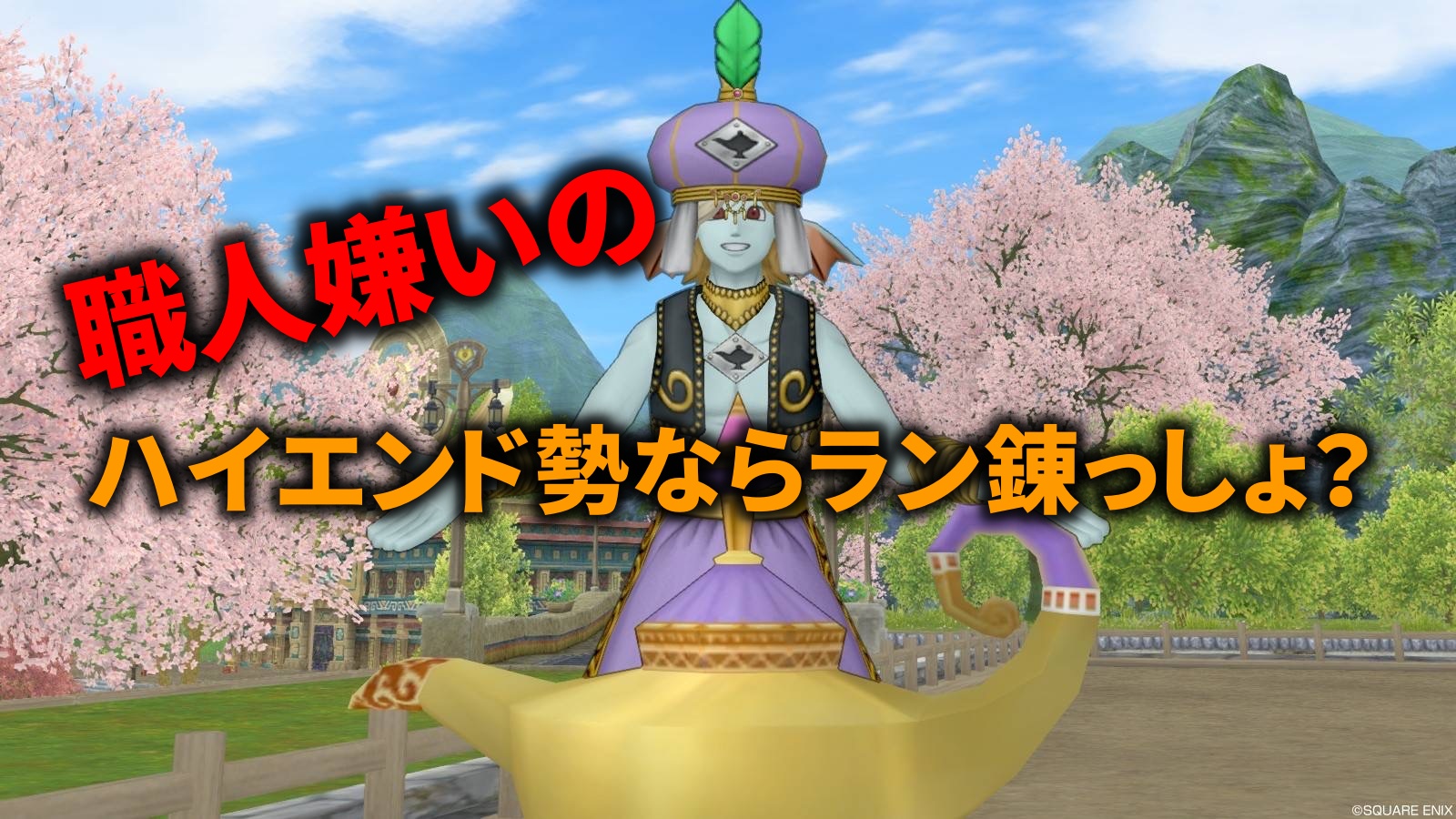 職人嫌いの

ハイエンド勢ならラン錬っしょ?

©SQUARE ENIX